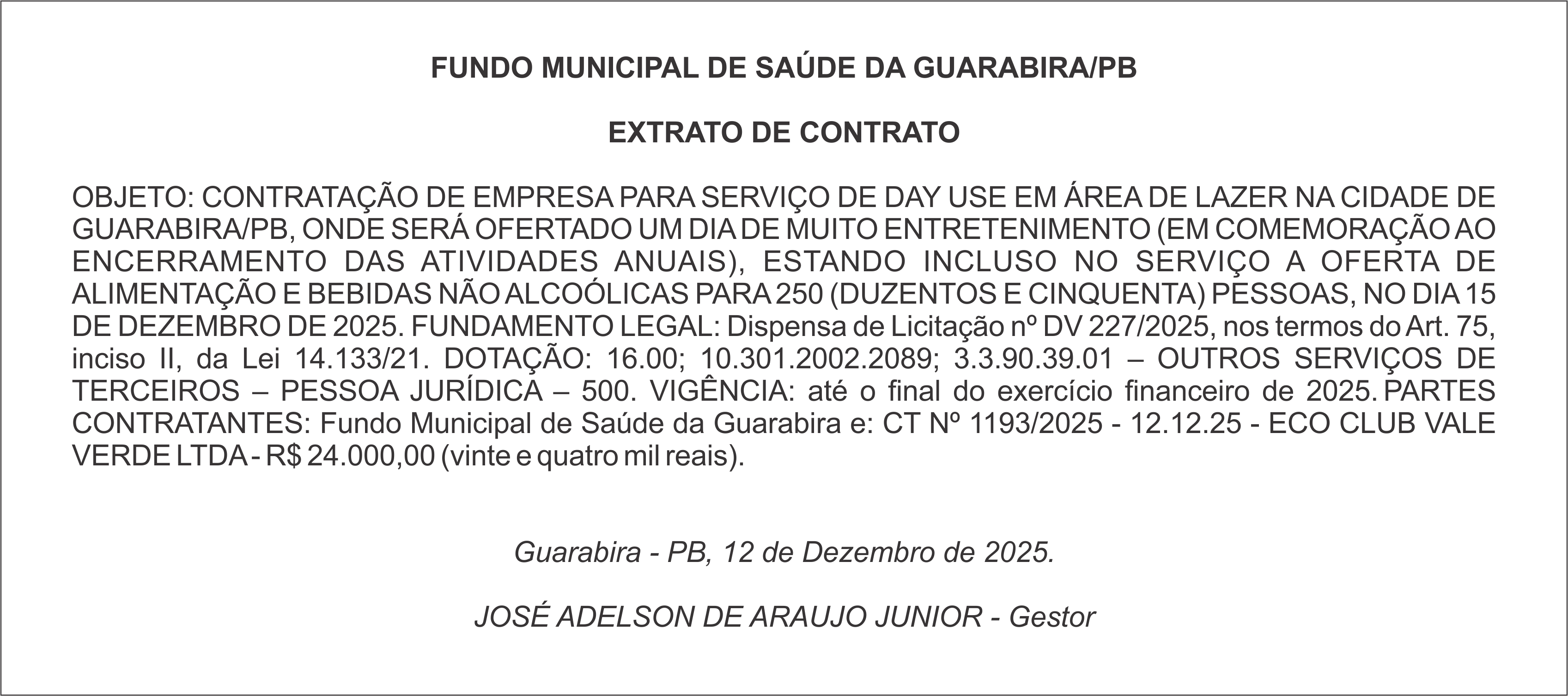 FUNDO MUNICIPAL DE SAÚDE DA GUARABIRA/PB

EXTRATO DE CONTRATO

OBJETO: CONTRATAÇÃO DE EMPRESA PARA SERVIÇO DE DAY USE EM ÁREA DE LAZER NA CIDADE DE GUARABIRA/PB, ONDE SERÁ OFERTADO UM DIA DE MUITO ENTRETENIMENTO (EM COMEMORAÇÃO AO ENCERRAMENTO DAS ATIVIDADES ANUAIS), ESTANDO INCLUSO NO SERVIÇO A OFERTA DE ALIMENTAÇÃO E BEBIDAS NÃO ALCOÓLICAS PARA 250 (DUZENTOS E CINQUENTA) PESSOAS, NO DIA 15 DE DEZEMBRO DE 2025. FUNDAMENTO LEGAL: Dispensa de Licitação nº DV 227/2025, nos termos do Art. 75, inciso II, da Lei 14.133/21. DOTAÇÃO: 16.00; 10.301.2002.2089; 3.3.90.39.01 – OUTROS SERVIÇOS DE TERCEIROS – PESSOA JURÍDICA – 500. VIGÊNCIA: até o final do exercício financeiro de 2025. PARTES CONTRATANTES: Fundo Municipal de Saúde da Guarabira e: CT Nº 1193/2025 - 12.12.25 - ECO CLUB VALE VERDE LTDA - R$ 24.000,00 (vinte e quatro mil reais).

Guarabira - PB, 12 de Dezembro de 2025.

JOSÉ ADELSON DE ARAUJO JUNIOR - Gestor